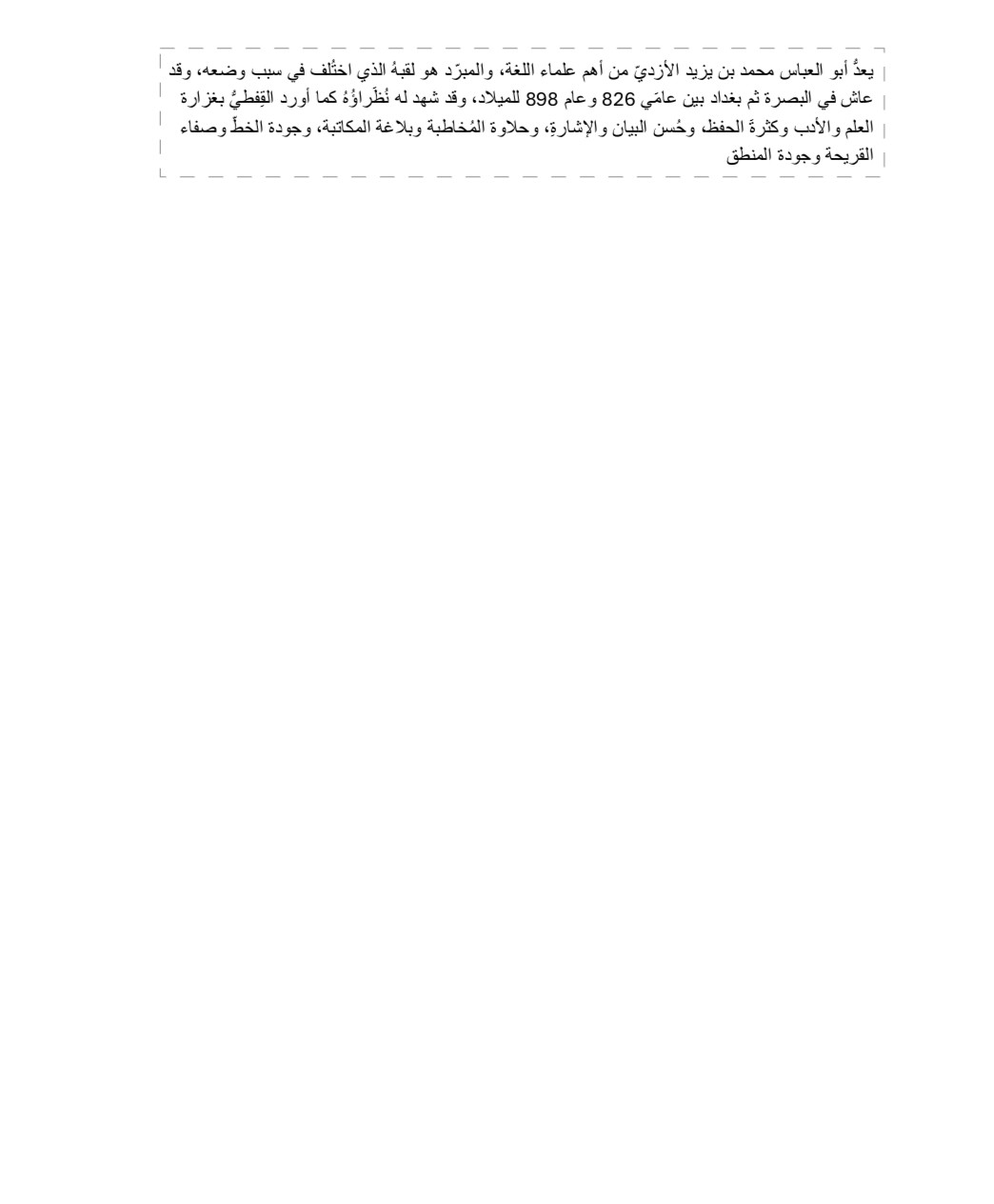 يعدُّ أبو العباس محمد بن يزيد الأزديّ من أهم علماء اللغة، والمبرّد هو لقبهُ الذي اختُلف في سبب وضعه، وقد عاش في البصرة ثم بغداد بين عامَي 826 وعام 898 للميلاد، وقد شهد له نُظَراؤُهُ كما أورد القِفطيُّ بغزارة العلم والأدب وكثرةَ الحفظ وحُسن البيان والإشارةِ، وحلاوة المُخاطبة وبلاغة المكاتبة، وجودة الخطِّ وصفاء القريحة وجودة المنطق